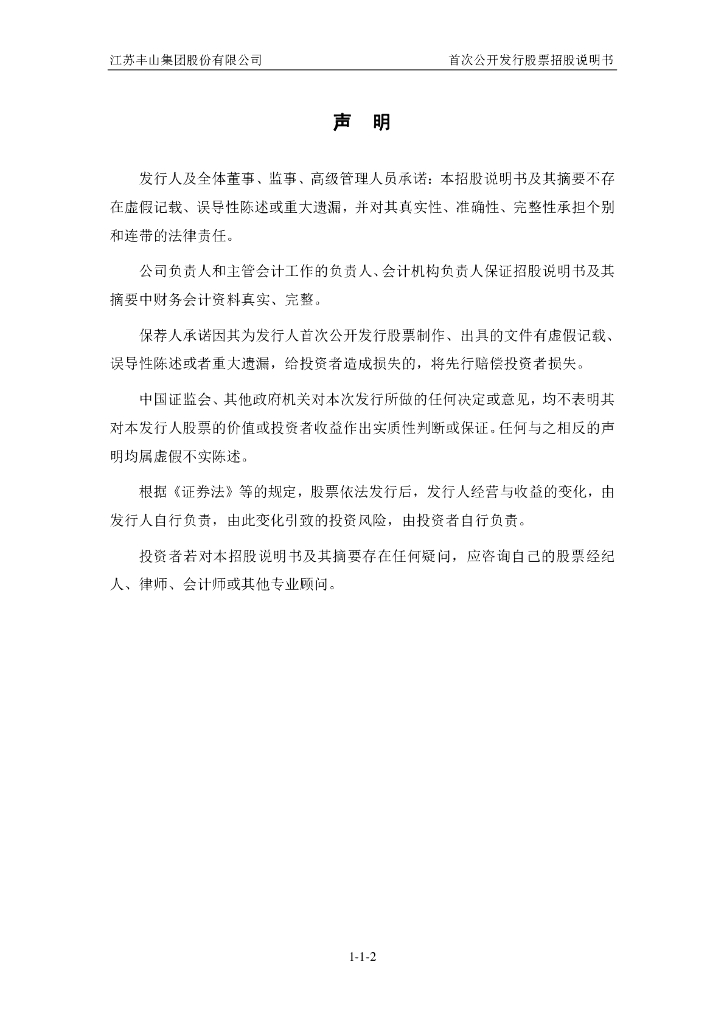 江苏丰山集团股份有限公司

首次公开发行股票招股说明书

声 明

发行人及全体董事、监事、高级管理人员承诺：本招股说明书及其摘要不存在虚假记载、误导性陈述或重大遗漏，并对其真实性、准确性、完整性承担个别和连带的法律责任。

公司负责人和主管会计工作的负责人、会计机构负责人保证招股说明书及其摘要中财务会计资料真实、完整。

保荐人承诺因其为发行人首次公开发行股票制作、出具的文件有虚假记载、误导性陈述或者重大遗漏，给投资者造成损失的，将先行赔偿投资者损失。

中国证监会、其他政府机关对本次发行所做的任何决定或意见，均不表明其对本发行人股票的价值或投资者收益作出实质性判断或保证。任何与之相反的声明均属虚假不实陈述。

根据《证券法》等的规定，股票依法发行后，发行人经营与收益的变化，由发行人自行负责，由此变化引致的投资风险，由投资者自行负责。

投资者若对本招股说明书及其摘要存在任何疑问，应咨询自己的股票经纪人、律师、会计师或其他专业顾问。

1-1-2